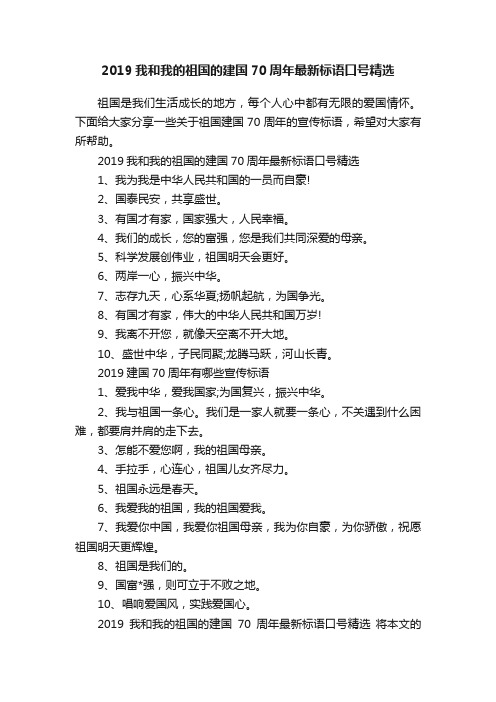 2019 我和我的祖国的建国 70 周年最新标语口号精选

祖国是我们生活成长的地方，每个人心中都有无限的爱国情怀。下面给大家分享一些关于祖国建国 70 周年的宣传标语，希望对大家有所帮助。

2019 我和我的祖国的建国 70 周年最新标语口号精选

1、我为我是中华人民共和国的一员而自豪!

2、国泰民安，共享盛世。

3、有国才有家，国家强大，人民幸福。

4、我们的成长，您的富强，您是我们共同深爱的母亲。

5、科学发展创伟业，祖国明天会更好。

6、两岸一心，振兴中华。

7、志存九天，心系华夏;扬帆起航，为国争光。

8、有国才有家，伟大的中华人民共和国万岁!

9、我离不开您，就像天空离不开大地。

10、盛世中华，子民同聚;龙腾马跃，河山长青。

2019 建国 70 周年有哪些宣传标语

1、爱我中华，爱我国家;为国复兴，振兴中华。

2、我与祖国一条心。我们是一家人就要一条心，不关遇到什么困难，都要肩并肩的走下去。

3、怎能不爱您啊，我的祖国母亲。

4、手拉手，心连心，祖国儿女齐尽力。

5、祖国永远是春天。

6、我爱我的祖国，我的祖国爱我。

7、我爱你中国，我爱你祖国母亲，我为你自豪，为你骄傲，祝愿祖国明天更辉煌。

8、祖国是我们的。

9、国富*强，则可立于不败之地。

10、唱响爱国风，实践爱国心。

2019 我和我的祖国的建国 70 周年最新标语口号精选 将本文的